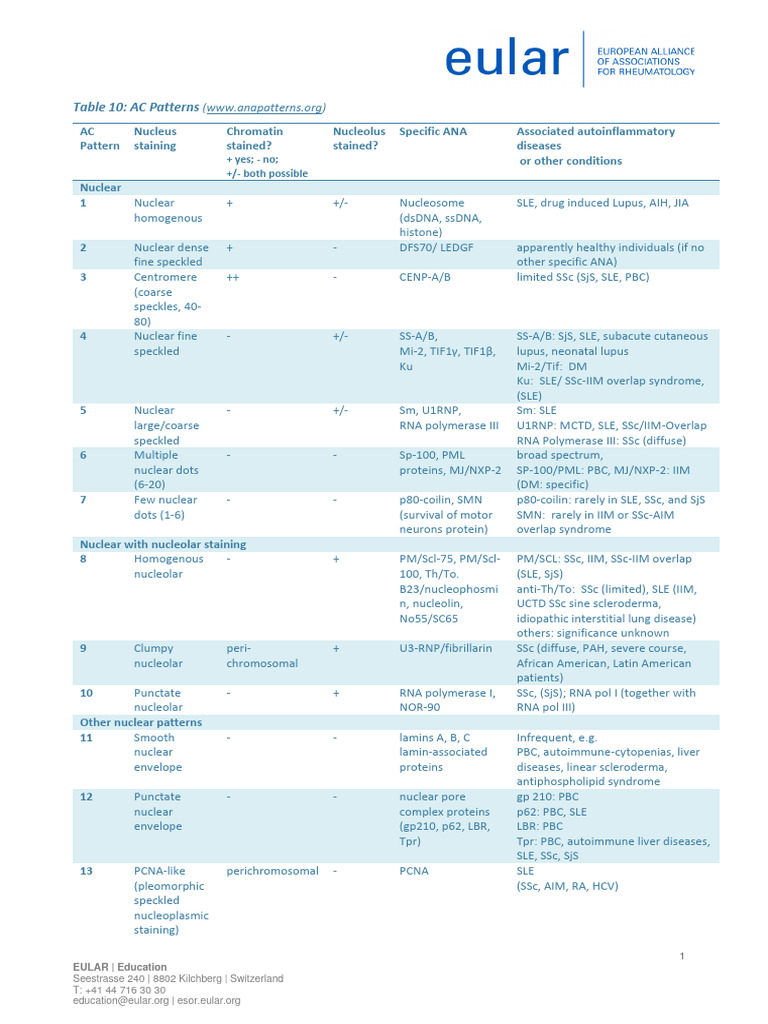 eular | EUROPEAN ALLIANCE OF ASSOCIATIONS FOR RHEUMATOLOGY

Table 10: AC Patterns (www.anapatterns.org)

| AC Pattern | Nucleus staining | Chromatin stained? + yes; - no; +/- both possible | Nucleolus stained? | Specific ANA | Associated autoinflammatory diseases or other conditions |
|---|---|---|---|---|---|
| Nuclear | | | | | |
| 1 | Nuclear homogenous | + | +/- | Nucleosome (dsDNA, ssDNA, histone) | SLE, drug induced Lupus, AIH, JIA |
| 2 | Nuclear dense fine speckled | + | - | DFS70/ LEDGF | apparently healthy individuals (if no other specific ANA) |
| 3 | Centromere (coarse speckles, 40-80) | ++ | - | CENP-A/B | limited SSc (SjS, SLE, PBC) |
| 4 | Nuclear fine speckled | - | +/- | SS-A/B, Mi-2, TIF1γ, TIF1β, Ku | SS-A/B: SjS, SLE, subacute cutaneous lupus, neonatal lupus Mi-2/Tif: DM Ku: SLE/ SSc-IIM overlap syndrome, (SLE) |
| 5 | Nuclear large/coarse speckled | - | +/- | Sm, U1RNP, RNA polymerase III | Sm: SLE U1RNP: MCTD, SLE, SSc/IIM-Overlap RNA Polymerase III: SSc (diffuse) |
| 6 | Multiple nuclear dots (6-20) | - | - | Sp-100, PML proteins, MJ/NXP-2 | broad spectrum, SP-100/PML: PBC, MJ/NXP-2: IIM (DM: specific) |
| 7 | Few nuclear dots (1-6) | - | - | p80-coilin, SMN (survival of motor neurons protein) | p80-coilin: rarely in SLE, SSc, and SjS SMN: rarely in IIM or SSc-AIM overlap syndrome |
| Nuclear with nucleolar staining | | | | | |
| 8 | Homogenous nucleolar | - | + | PM/Scl-75, PM/Scl-100, Th/To. B23/nucleophosmin, nucleolin, No55/SC65 | PM/SCL: SSc, IIM, SSc-IIM overlap (SLE, SjS) anti-Th/To: SSc (limited), SLE (IIM, UCTD SSc sine scleroderma, idiopathic interstitial lung disease) others: significance unknown |
| 9 | Clumpy nucleolar | peri-chromosomal | + | U3-RNP/fibrillarin | SSc (diffuse, PAH, severe course, African American, Latin American patients) |
| 10 | Punctate nucleolar | - | + | RNA polymerase I, NOR-90 | SSc, (SjS); RNA pol I (together with RNA pol III) |
| Other nuclear patterns | | | | | |
| 11 | Smooth nuclear envelope | - | - | lamins A, B, C lamin-associated proteins | Infrequent, e.g. PBC, autoimmune-cytopenias, liver diseases, linear scleroderma, antiphospholipid syndrome |
| 12 | Punctate nuclear envelope | - | - | nuclear pore complex proteins (gp210, p62, LBR, Tpr) | gp 210: PBC p62: PBC, SLE LBR: PBC Tpr: PBC, autoimmune liver diseases, SLE, SSc, SjS |
| 13 | PCNA-like (pleomorphic speckled nucleoplasmic staining) | perichromosomal | - | PCNA | SLE (SSc, AIM, RA, HCV) |

1

EULAR | Education
Seestrasse 240 | 8802 Kilchberg | Switzerland
T: +41 44 716 30 30
education@eular.org | esor.eular.org